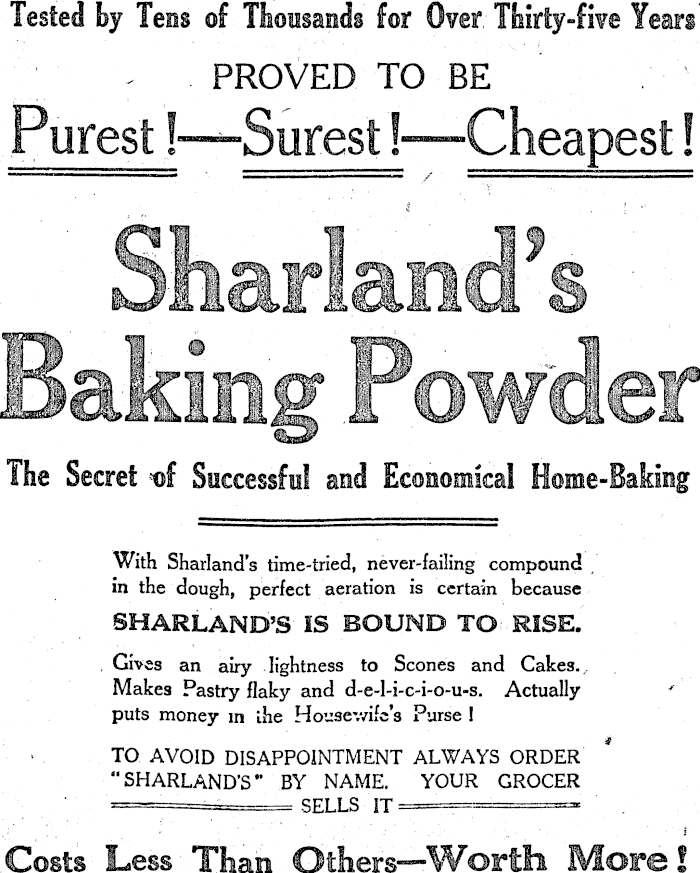 Tested by Tens of Thousands for Over Thirty-five Years

PROVED TO BE

Purest!—Surest!—Cheapest!

Sharland's Baking Powder

The Secret of Successful and Economical Home-Baking

With Sharland's time-tried, never-failing compound in the dough, perfect aeration is certain because

SHARLAND'S IS BOUND TO RISE.

Gives an airy lightness to Scones and Cakes. Makes Pastry flaky and d-e-l-i-c-i-o-u-s. Actually puts money in the Housewife's Purse!

TO AVOID DISAPPOINTMENT ALWAYS ORDER "SHARLAND'S" BY NAME. YOUR GROCER SELLS IT

Costs Less Than Others—Worth More!